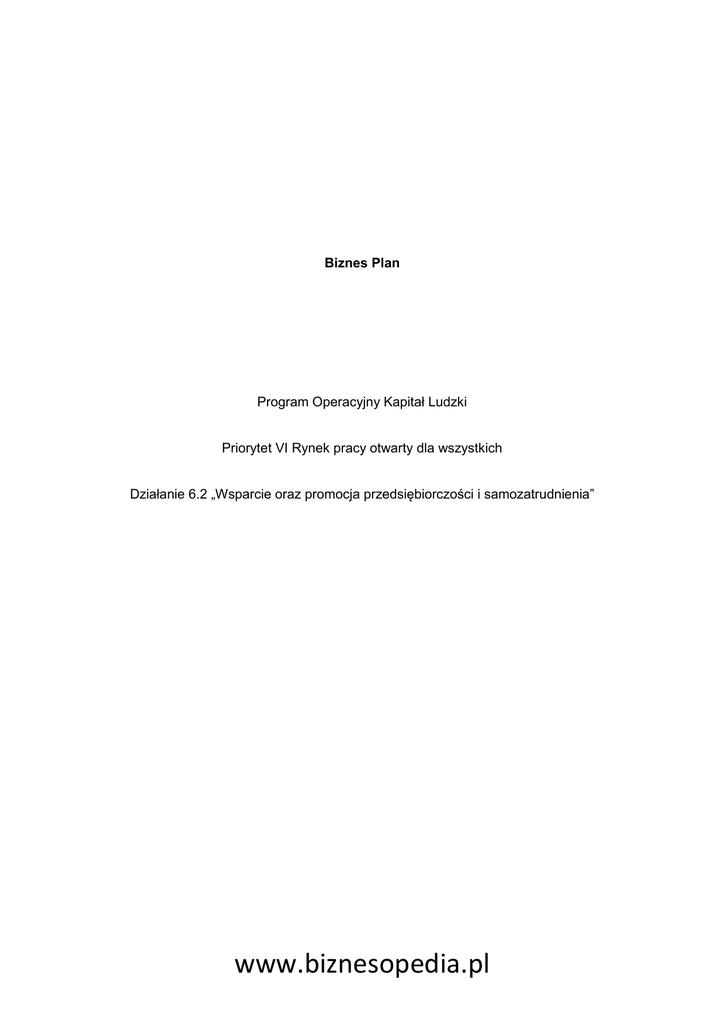 Biznes Plan

Program Operacyjny Kapitał Ludzki

Priorytet VI Rynek pracy otwarty dla wszystkich

Działanie 6.2 „Wsparcie oraz promocja przedsiębiorczości i samozatrudnienia"

www.biznesopedia.pl